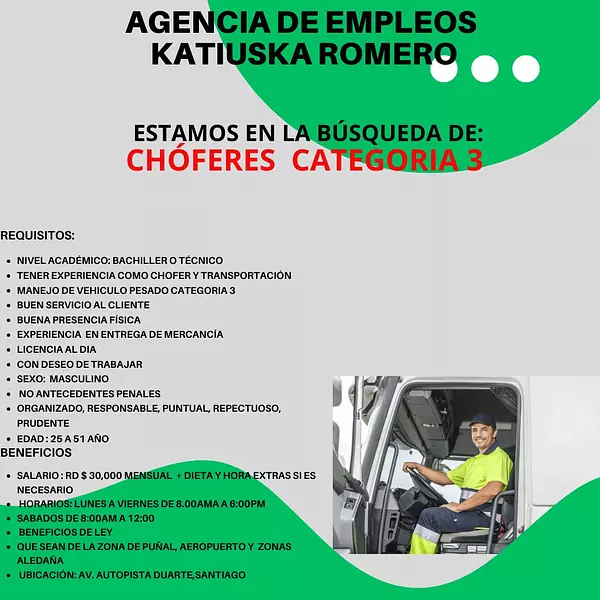 AGENCIA DE EMPLEOS
KATIUSKA ROMERO

ESTAMOS EN LA BÚSQUEDA DE:
CHÓFERES CATEGORIA 3

REQUISITOS:

- NIVEL ACADÉMICO: BACHILLER O TÉCNICO
- TENER EXPERIENCIA COMO CHOFER Y TRANSPORTACIÓN
- MANEJO DE VEHICULO PESADO CATEGORIA 3
- BUEN SERVICIO AL CLIENTE
- BUENA PRESENCIA FÍSICA
- EXPERIENCIA EN ENTREGA DE MERCANCÍA
- LICENCIA AL DIA
- CON DESEO DE TRABAJAR
- SEXO: MASCULINO
- NO ANTECEDENTES PENALES
- ORGANIZADO, RESPONSABLE, PUNTUAL, REPECTUOSO, PRUDENTE
- EDAD : 25 A 51 AÑO

BENEFICIOS

- SALARIO : RD $ 30,000 MENSUAL + DIETA Y HORA EXTRAS SI ES NECESARIO
- HORARIOS: LUNES A VIERNES DE 8.00AMA A 6:00PM
- SABADOS DE 8:00AM A 12:00
- BENEFICIOS DE LEY
- QUE SEAN DE LA ZONA DE PUÑAL, AEROPUERTO Y ZONAS ALEDAÑA
- UBICACIÓN: AV. AUTOPISTA DUARTE,SANTIAGO